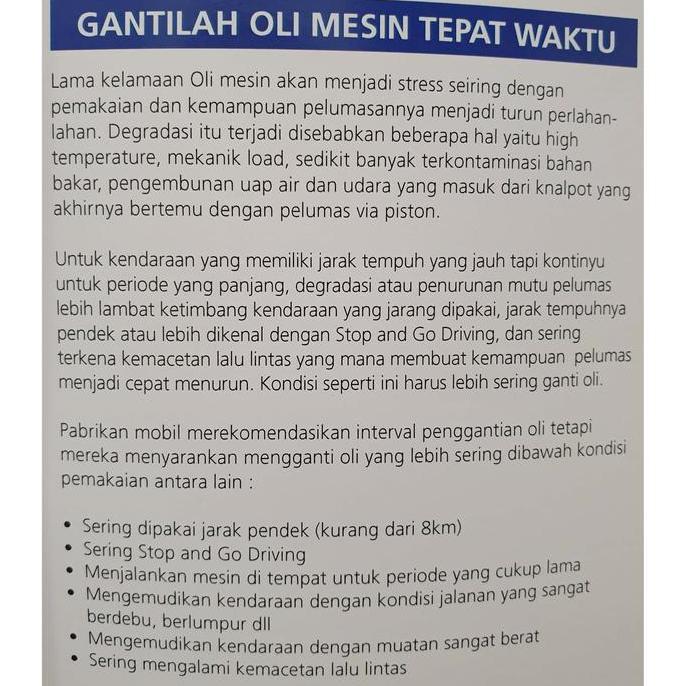 GANTILAH OLI MESIN TEPAT WAKTU

Lama kelamaan Oli mesin akan menjadi stress seiring dengan pemakaian dan kemampuan pelumasannya menjadi turun perlahan-lahan. Degradasi itu terjadi disebabkan beberapa hal yaitu high temperature, mekanik load, sedikit banyak terkontaminasi bahan bakar, pengembunan uap air dan udara yang masuk dari knalpot yang akhirnya bertemu dengan pelumas via piston.

Untuk kendaraan yang memiliki jarak tempuh yang jauh tapi kontinyu untuk periode yang panjang, degradasi atau penurunan mutu pelumas lebih lambat ketimbang kendaraan yang jarang dipakai, jarak tempuhnya pendek atau lebih dikenal dengan Stop and Go Driving, dan sering terkena kemacetan lalu lintas yang mana membuat kemampuan pelumas menjadi cepat menurun. Kondisi seperti ini harus lebih sering ganti oli.

Pabrikan mobil merekomendasikan interval penggantian oli tetapi mereka menyarankan mengganti oli yang lebih sering dibawah kondisi pemakaian antara lain :

• Sering dipakai jarak pendek (kurang dari 8km)
• Sering Stop and Go Driving
• Menjalankan mesin di tempat untuk periode yang cukup lama
• Mengemudikan kendaraan dengan kondisi jalanan yang sangat berdebu, berlumpur dll
• Mengemudikan kendaraan dengan muatan sangat berat
• Sering mengalami kemacetan lalu lintas